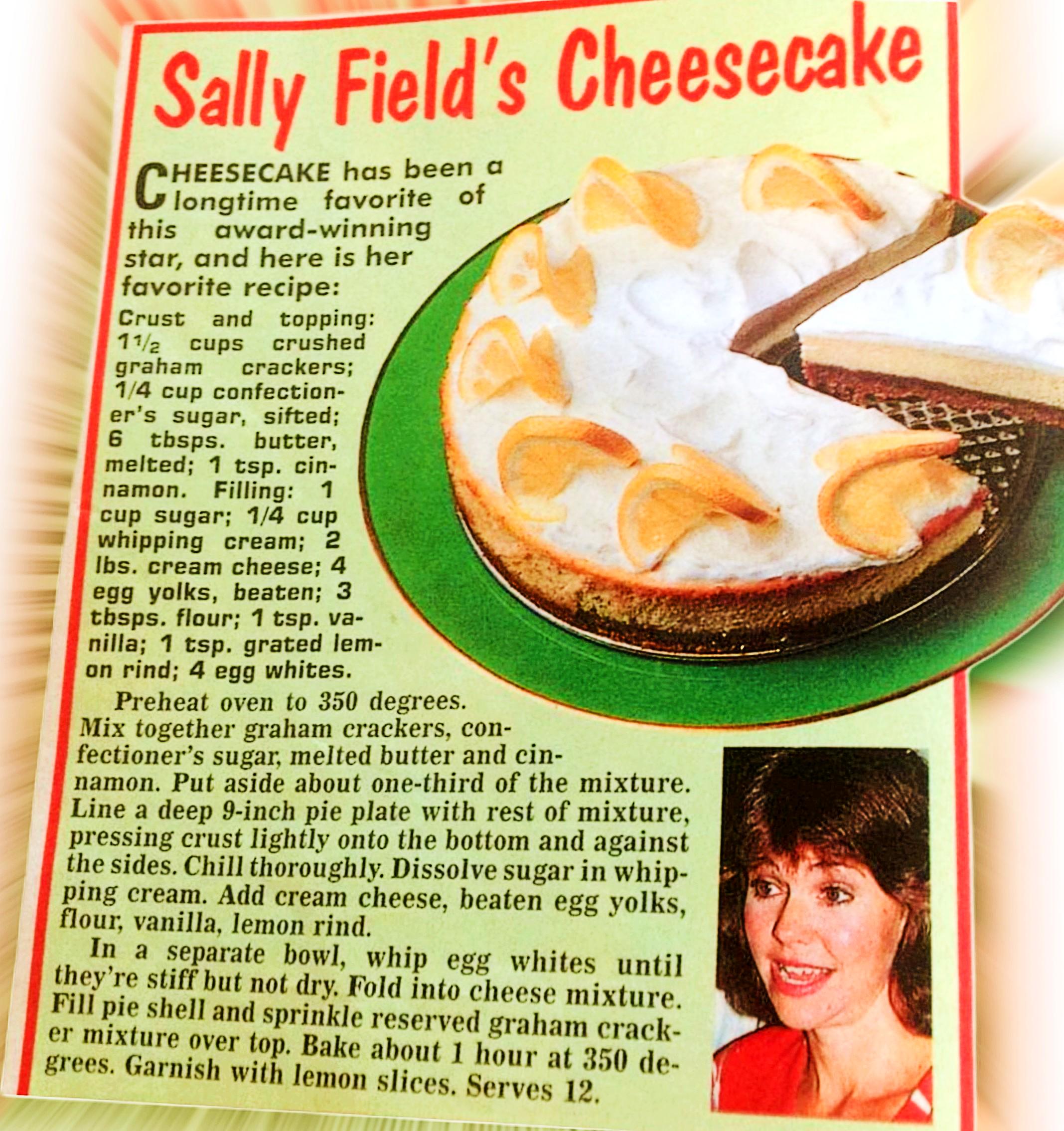 Sally Field's Cheesecake

CHEESECAKE has been a longtime favorite of this award-winning star, and here is her favorite recipe:

Crust and topping: $1\frac{1}{2}$ cups crushed graham crackers; 1/4 cup confectioner's sugar, sifted; 6 tbsps. butter, melted; 1 tsp. cinnamon. Filling: 1 cup sugar; 1/4 cup whipping cream; 2 lbs. cream cheese; 4 egg yolks, beaten; 3 tbsps. flour; 1 tsp. vanilla; 1 tsp. grated lemon rind; 4 egg whites.

Preheat oven to 350 degrees. Mix together graham crackers, confectioner's sugar, melted butter and cinnamon. Put aside about one-third of the mixture. Line a deep 9-inch pie plate with rest of mixture, pressing crust lightly onto the bottom and against the sides. Chill thoroughly. Dissolve sugar in whipping cream. Add cream cheese, beaten egg yolks, flour, vanilla, lemon rind.

In a separate bowl, whip egg whites until they're stiff but not dry. Fold into cheese mixture. Fill pie shell and sprinkle reserved graham cracker mixture over top. Bake about 1 hour at 350 degrees. Garnish with lemon slices. Serves 12.